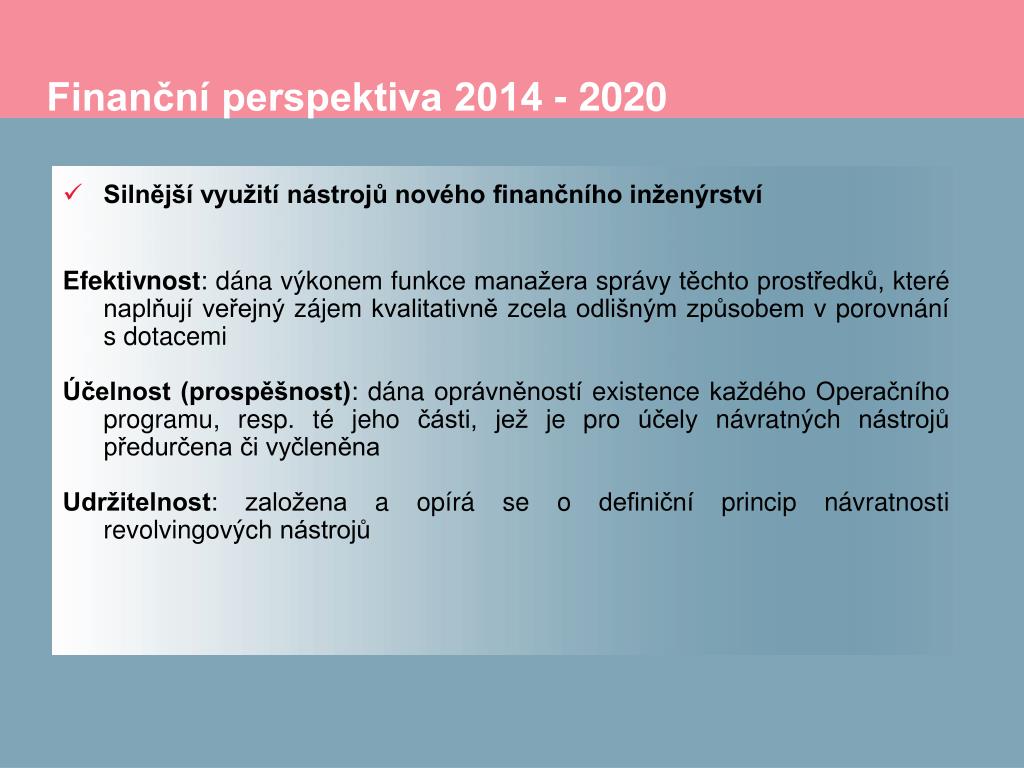 Finanční perspektiva 2014 - 2020

✓ Silnější využití nástrojů nového finančního inženýrství

Efektivnost: dána výkonem funkce manažera správy těchto prostředků, které naplňují veřejný zájem kvalitativně zcela odlišným způsobem v porovnání s dotacemi

Účelnost (prospěšnost): dána oprávněností existence každého Operačního programu, resp. té jeho části, jež je pro účely návratných nástrojů předurčena či vyčleněna

Udržitelnost: založena a opírá se o definiční princip návratnosti revolvingových nástrojů